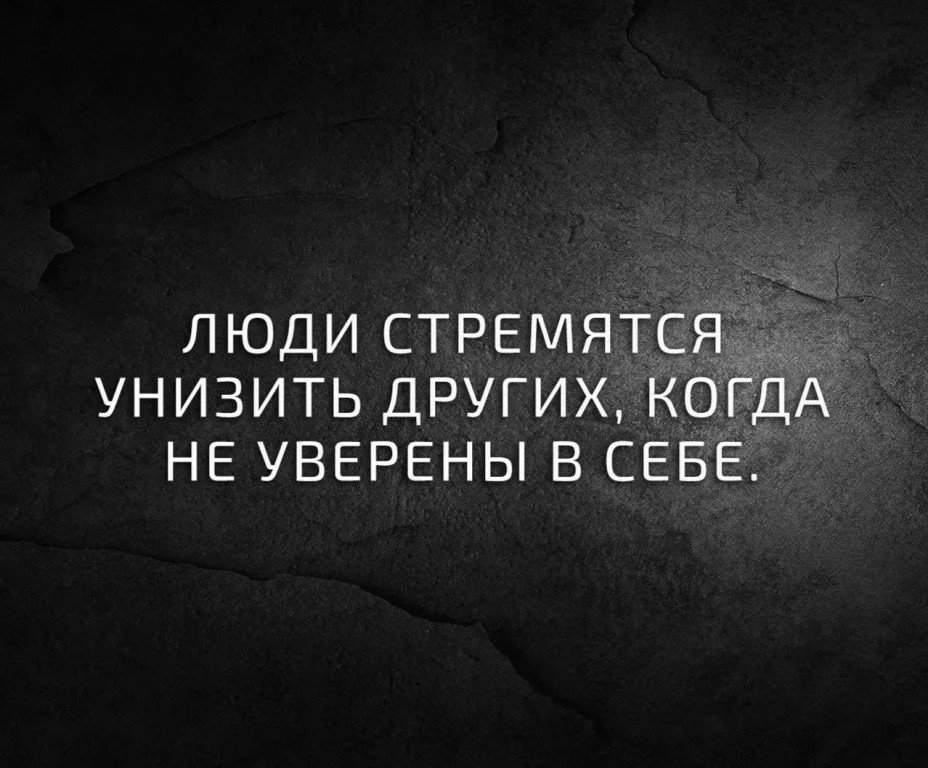 ЛЮДИ СТРЕМЯТСЯ УНИЗИТЬ ДРУГИХ, КОГДА НЕ УВЕРЕНЫ В СЕБЕ.